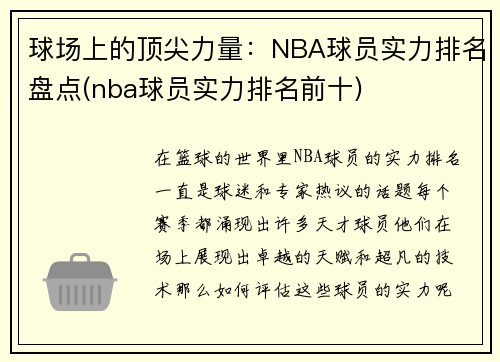 球场上的顶尖力量：NBA球员实力排名盘点(nba球员实力排名前十)

在篮球的世界里NBA球员的实力排名一直是球迷和专家热议的话题每个赛季都涌现出许多天才球员他们在场上展现出卓越的天赋和超凡的技术那么如何评估这些球员的实力呢